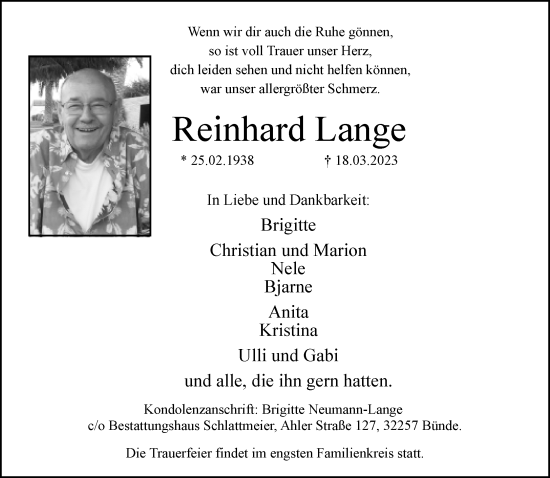 Wenn wir dir auch die Ruhe gönnen,
so ist voll Trauer unser Herz,
dich leiden sehen und nicht helfen können,
war unser allergrößter Schmerz.

Reinhard Lange

* 25.02.1938 † 18.03.2023

In Liebe und Dankbarkeit:

Brigitte

Christian und Marion
Nele
Bjarne

Anita
Kristina

Ulli und Gabi

und alle, die ihn gern hatten.

Kondolenzanschrift: Brigitte Neumann-Lange
c/o Bestattungshaus Schlattmeier, Ahler Straße 127, 32257 Bünde.

Die Trauerfeier findet im engsten Familienkreis statt.